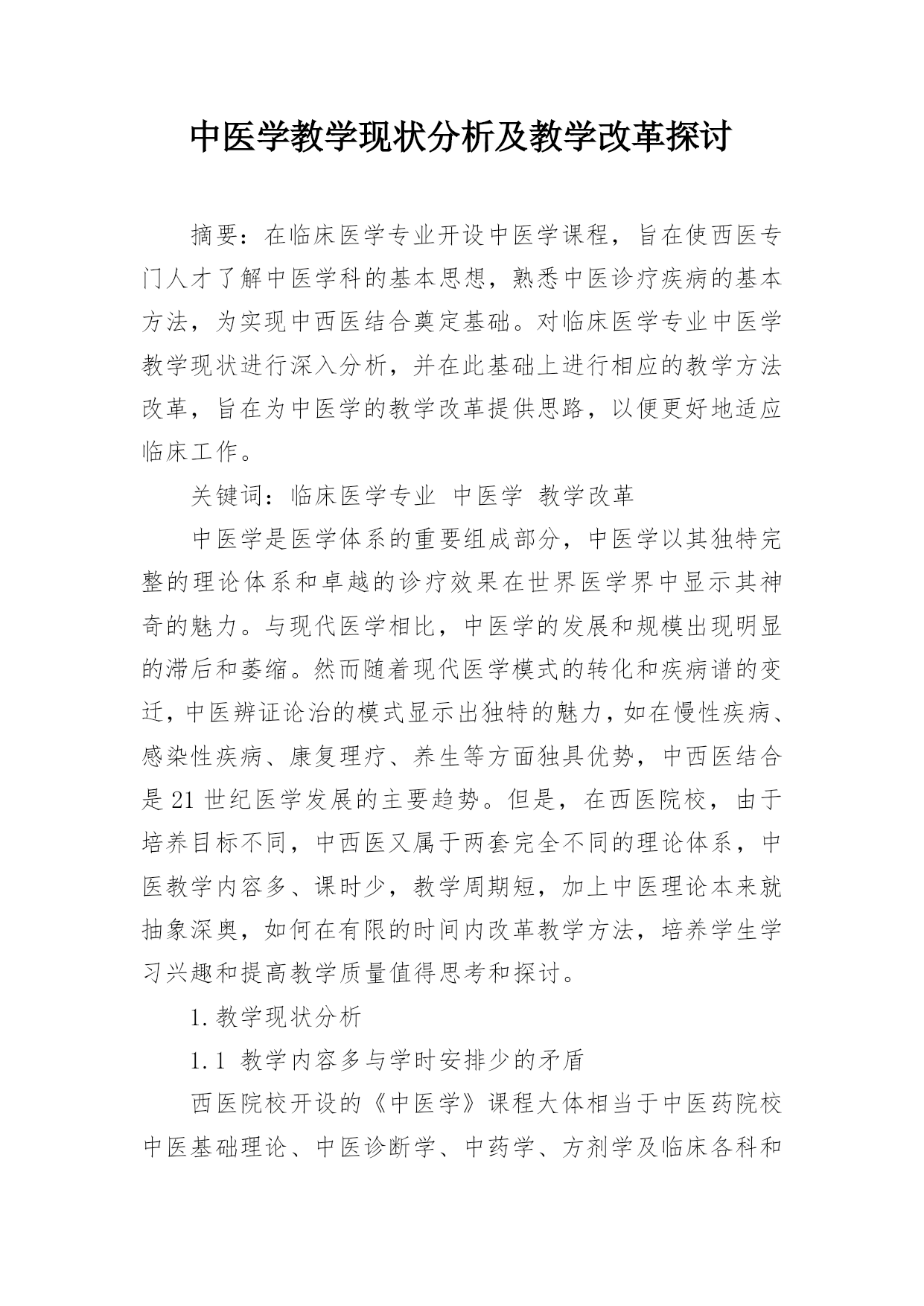 中医学教学现状分析及教学改革探讨

摘要：在临床医学专业开设中医学课程，旨在使西医专门人才了解中医学科的基本思想，熟悉中医诊疗疾病的基本方法，为实现中西医结合奠定基础。对临床医学专业中医学教学现状进行深入分析，并在此基础上进行相应的教学方法改革，旨在为中医学的教学改革提供思路，以便更好地适应临床工作。

关键词：临床医学专业 中医学 教学改革

中医学是医学体系的重要组成部分，中医学以其独特完整的理论体系和卓越的诊疗效果在世界医学界中显示其神奇的魅力。与现代医学相比，中医学的发展和规模出现明显的滞后和萎缩。然而随着现代医学模式的转化和疾病谱的变迁，中医辨证论治的模式显示出独特的魅力，如在慢性疾病、感染性疾病、康复理疗、养生等方面独具优势，中西医结合是21世纪医学发展的主要趋势。但是，在西医院校，由于培养目标不同，中西医又属于两套完全不同的理论体系，中医教学内容多、课时少，教学周期短，加上中医理论本来就抽象深奥，如何在有限的时间内改革教学方法，培养学生学习兴趣和提高教学质量值得思考和探讨。

1.教学现状分析

1.1 教学内容多与学时安排少的矛盾

西医院校开设的《中医学》课程大体相当于中医药院校中医基础理论、中医诊断学、中药学、方剂学及临床各科和